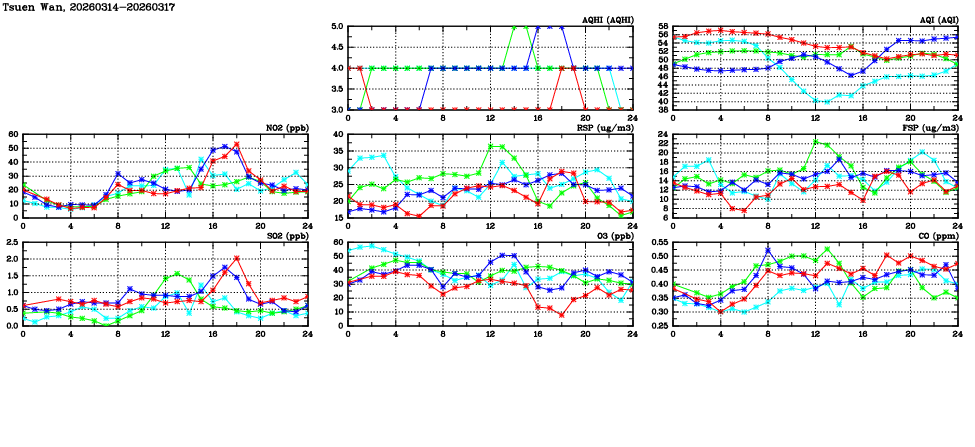 Tsuen Wan, 20260314-20260317

AQHI (AQHI)
5.0
4.5
4.0
3.5
3.0
0 4 8 12 16 20 24

AQI (AQI)
58
56
54
52
50
48
46
44
42
40
38
0 4 8 12 16 20 24

NO2 (ppb)
60
50
40
30
20
10
0
0 4 8 12 16 20 24

RSP (ug/m3)
40
35
30
25
20
15
0 4 8 12 16 20 24

FSP (ug/m3)
24
22
20
18
16
14
12
10
8
6
0 4 8 12 16 20 24

SO2 (ppb)
2.5
2.0
1.5
1.0
0.5
0.0
0 4 8 12 16 20 24

O3 (ppb)
60
50
40
30
20
10
0
0 4 8 12 16 20 24

CO (ppm)
0.55
0.50
0.45
0.40
0.35
0.30
0.25
0 4 8 12 16 20 24